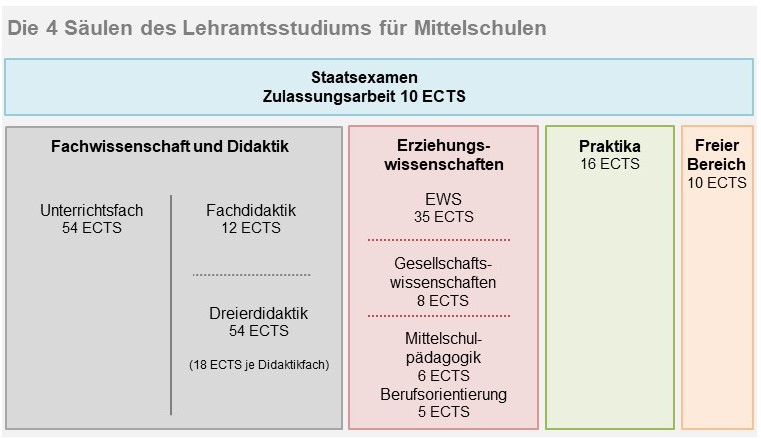 Die 4 Säulen des Lehramtsstudiums für Mittelschulen

Staatsexamen
Zulassungsarbeit 10 ECTS

Fachwissenschaft und Didaktik

Unterrichtsfach
54 ECTS

Fachdidaktik
12 ECTS

Dreierdidaktik
54 ECTS

(18 ECTS je Didaktikfach)

Erziehungswissenschaften

EWS
35 ECTS

Gesellschaftswissenschaften
8 ECTS

Mittelschulpädagogik
6 ECTS
Berufsorientierung
5 ECTS

Praktika
16 ECTS

Freier Bereich
10 ECTS